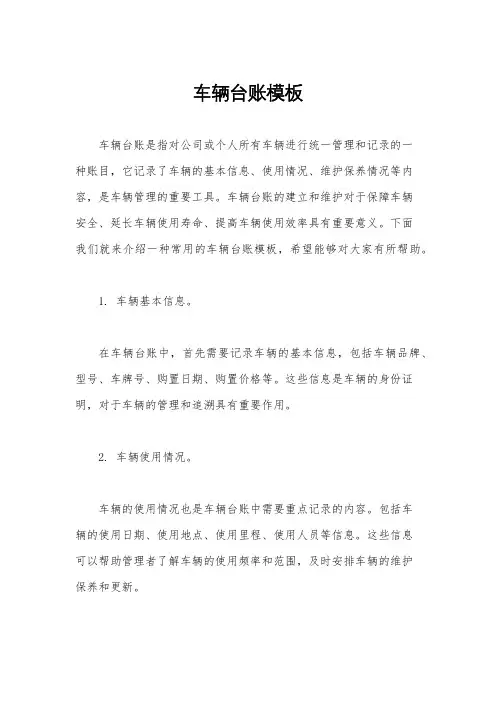 车辆台账模板

车辆台账是指对公司或个人所有车辆进行统一管理和记录的一种账目，它记录了车辆的基本信息、使用情况、维护保养情况等内容，是车辆管理的重要工具。车辆台账的建立和维护对于保障车辆安全、延长车辆使用寿命、提高车辆使用效率具有重要意义。下面我们就来介绍一种常用的车辆台账模板，希望能够对大家有所帮助。

1. 车辆基本信息。

在车辆台账中，首先需要记录车辆的基本信息，包括车辆品牌、型号、车牌号、购置日期、购置价格等。这些信息是车辆的身份证明，对于车辆的管理和追溯具有重要作用。

2. 车辆使用情况。

车辆的使用情况也是车辆台账中需要重点记录的内容。包括车辆的使用日期、使用地点、使用里程、使用人员等信息。这些信息可以帮助管理者了解车辆的使用频率和范围，及时安排车辆的维护保养和更新。